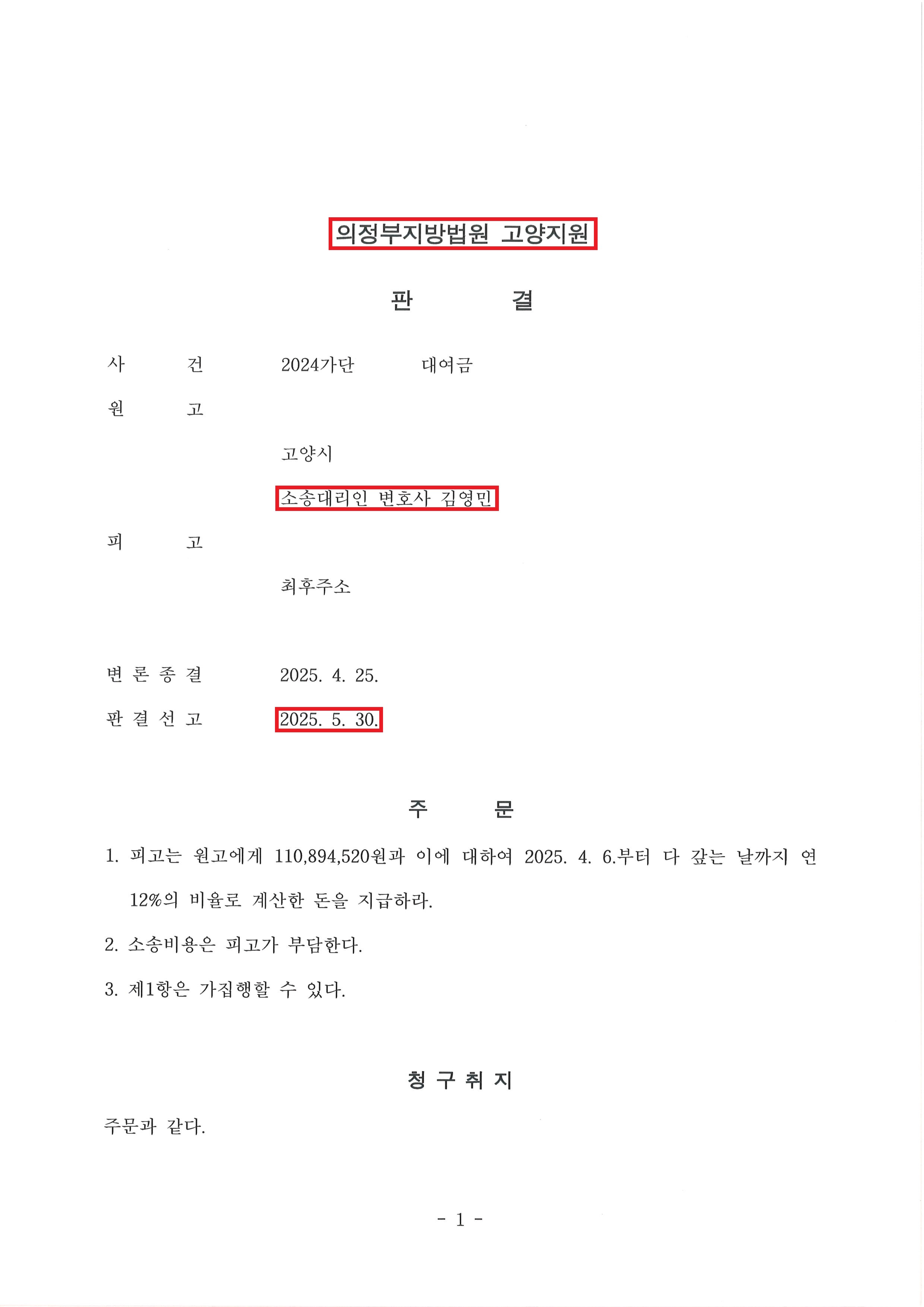 의정부지방법원 고양지원

판 결

사 건 2024가단 대여금

원 고

고양시

소송대리인 변호사 김영민

피 고

최후주소

변 론 종 결 2025. 4. 25.

판 결 선 고 2025. 5. 30.

주 문

1. 피고는 원고에게 110,894,520원과 이에 대하여 2025. 4. 6.부터 다 갚는 날까지 연 12%의 비율로 계산한 돈을 지급하라.

2. 소송비용은 피고가 부담한다.

3. 제1항은 가집행할 수 있다.

청 구 취 지

주문과 같다.

- 1 -